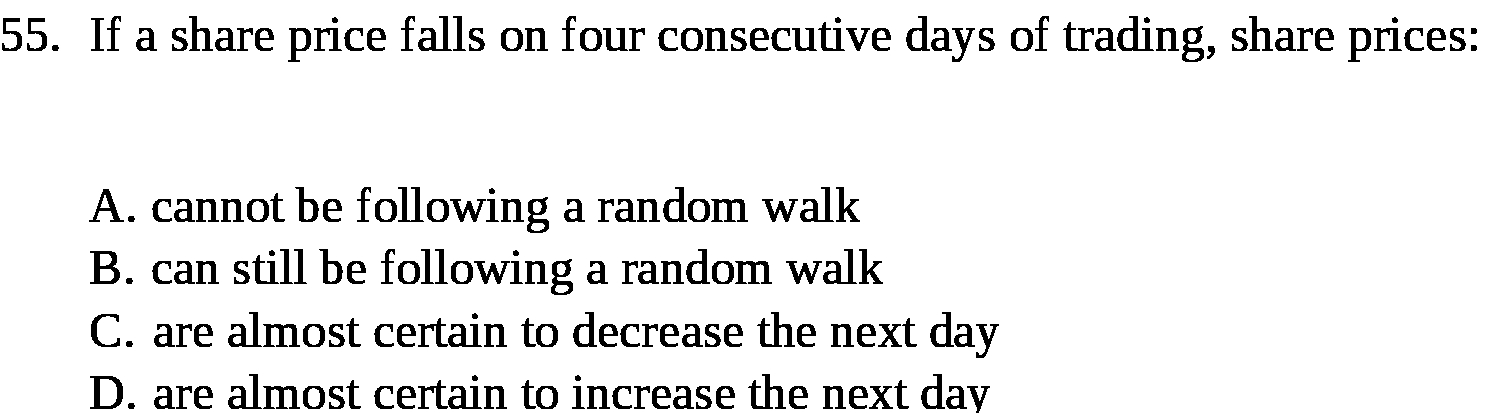 55. If a share price falls on four consecutive days of trading, share prices:

A. cannot be following a random walk
B. can still be following a random walk
C. are almost certain to decrease the next day
D. are almost certain to increase the next day